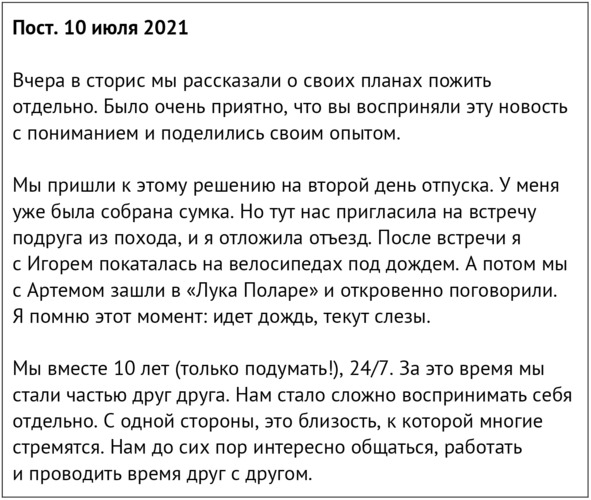 Пост. 10 июля 2021

Вчера в сторис мы рассказали о своих планах пожить отдельно. Было очень приятно, что вы восприняли эту новость с пониманием и поделились своим опытом.

Мы пришли к этому решению на второй день отпуска. У меня уже была собрана сумка. Но тут нас пригласила на встречу подруга из похода, и я отложила отъезд. После встречи я с Игорем покаталась на велосипедах под дождем. А потом мы с Артемом зашли в «Лука Поларе» и откровенно поговорили. Я помню этот момент: идет дождь, текут слезы.

Мы вместе 10 лет (только подумать!), 24/7. За это время мы стали частью друг друга. Нам стало сложно воспринимать себя отдельно. С одной стороны, это близость, к которой многие стремятся. Нам до сих пор интересно общаться, работать и проводить время друг с другом.